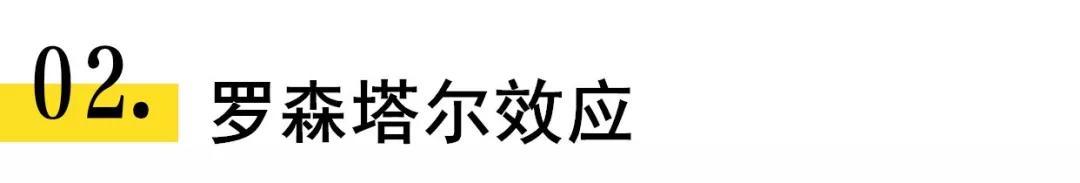 02. 罗森塔尔效应